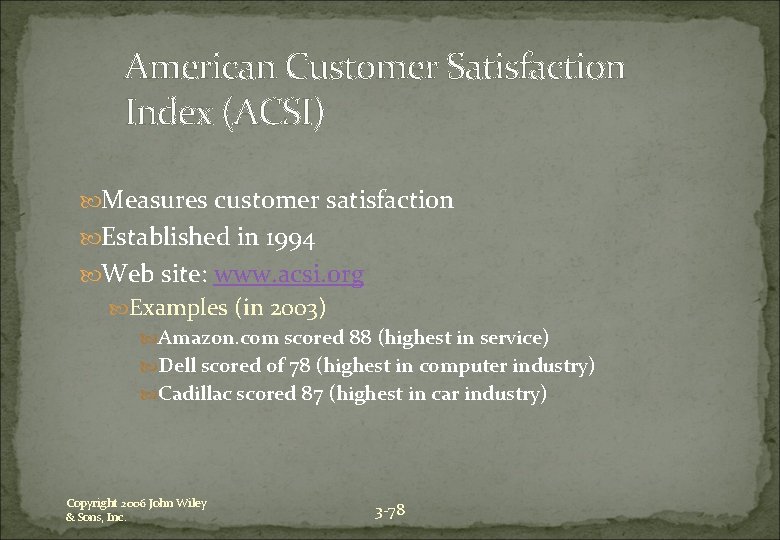 American Customer Satisfaction Index (ACSI)

Measures customer satisfaction

Established in 1994

Web site: www.acsi.org

Examples (in 2003)

Amazon.com scored 88 (highest in service)

Dell scored of 78 (highest in computer industry)

Cadillac scored 87 (highest in car industry)

Copyright 2006 John Wiley & Sons, Inc.

3-78